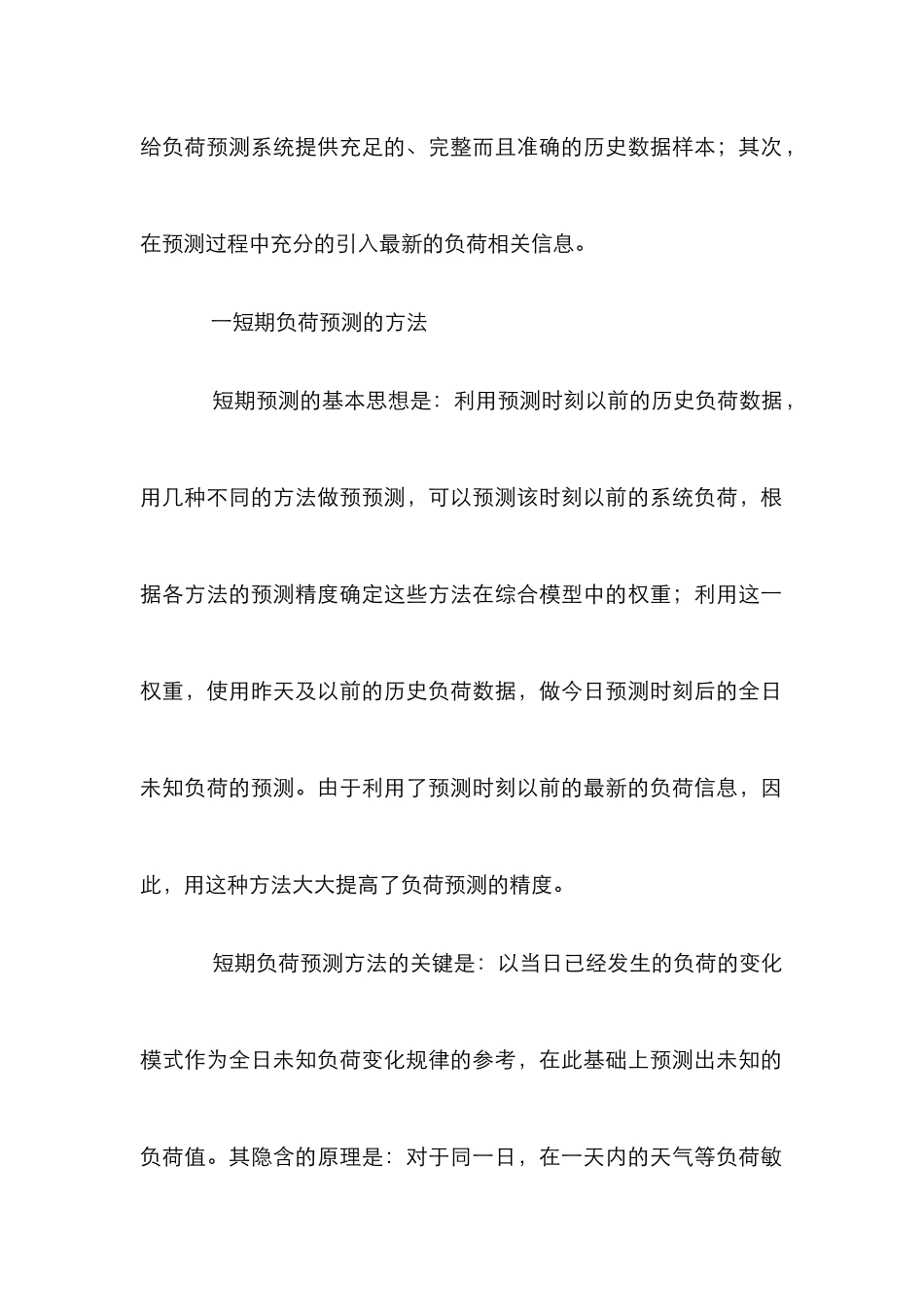 给负荷预测系统提供充足的、完整而且准确的历史数据样本；其次，在预测过程中充分的引入最新的负荷相关信息。

一短期负荷预测的方法

短期预测的基本思想是：利用预测时刻以前的历史负荷数据，用几种不同的方法做预预测，可以预测该时刻以前的系统负荷，根据各方法的预测精度确定这些方法在综合模型中的权重；利用这一权重，使用昨天及以前的历史负荷数据，做今日预测时刻后的全日未知负荷的预测。由于利用了预测时刻以前的最新的负荷信息，因此，用这种方法大大提高了负荷预测的精度。

短期负荷预测方法的关键是：以当日已经发生的负荷的变化模式作为全日未知负荷变化规律的参考，在此基础上预测出未知的负荷值。其隐含的原理是：对于同一日，在一天内的天气等负荷敏